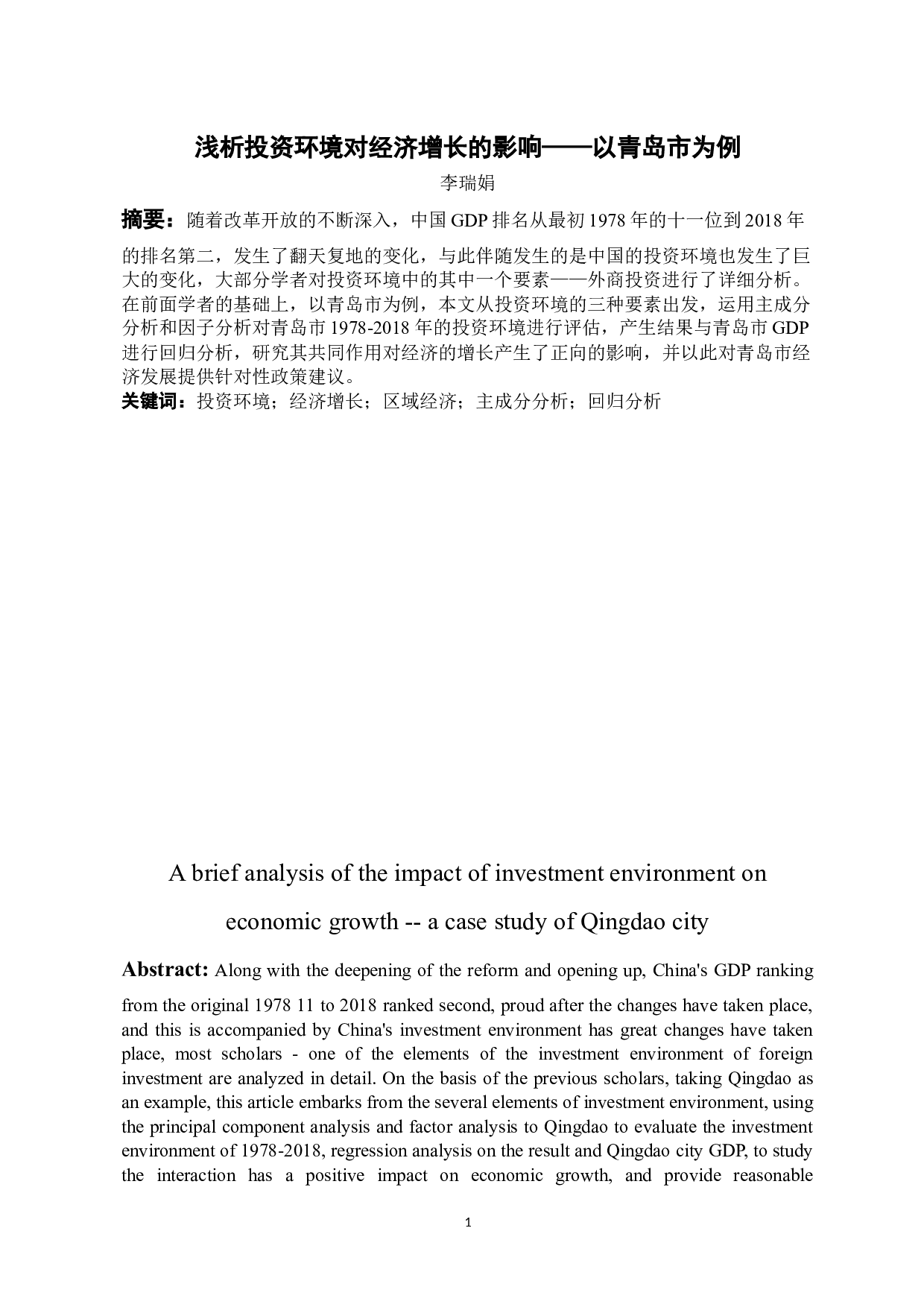 浅析投资环境对经济增长的影响——以青岛市为例

李瑞娟

摘要：随着改革开放的不断深入，中国 GDP 排名从最初 1978 年的十一位到 2018 年的排名第二，发生了翻天复地的变化，与此伴随发生的是中国的投资环境也发生了巨大的变化，大部分学者对投资环境中的其中一个要素——外商投资进行了详细分析。在前面学者的基础上，以青岛市为例，本文从投资环境的三种要素出发，运用主成分分析和因子分析对青岛市 1978-2018 年的投资环境进行评估，产生结果与青岛市 GDP 进行回归分析，研究其共同作用对经济的增长产生了正向的影响，并以此对青岛市经济发展提供针对性政策建议。

关键词：投资环境；经济增长；区域经济；主成分分析；回归分析

A brief analysis of the impact of investment environment on economic growth -- a case study of Qingdao city

Abstract: Along with the deepening of the reform and opening up, China's GDP ranking from the original 1978 11 to 2018 ranked second, proud after the changes have taken place, and this is accompanied by China's investment environment has great changes have taken place, most scholars - one of the elements of the investment environment of foreign investment are analyzed in detail. On the basis of the previous scholars, taking Qingdao as an example, this article embarks from the several elements of investment environment, using the principal component analysis and factor analysis to Qingdao to evaluate the investment environment of 1978-2018, regression analysis on the result and Qingdao city GDP, to study the interaction has a positive impact on economic growth, and provide reasonable

1